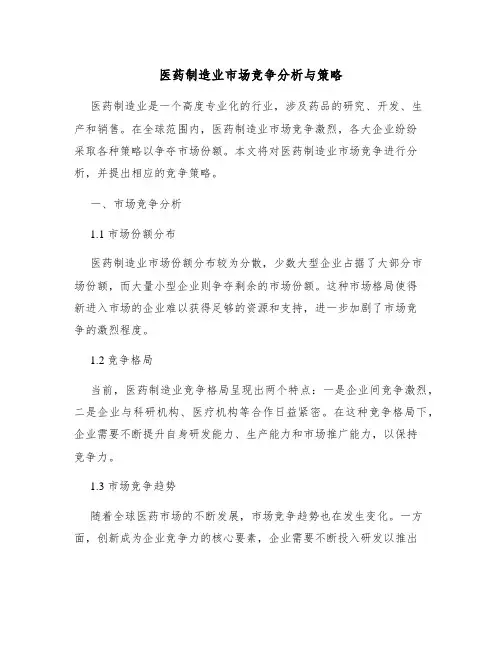 医药制造业市场竞争分析与策略

医药制造业是一个高度专业化的行业，涉及药品的研究、开发、生产和销售。在全球范围内，医药制造业市场竞争激烈，各大企业纷纷采取各种策略以争夺市场份额。本文将对医药制造业市场竞争进行分析，并提出相应的竞争策略。

一、市场竞争分析

1.1 市场份额分布

医药制造业市场份额分布较为分散，少数大型企业占据了大部分市场份额，而大量小型企业则争夺剩余的市场份额。这种市场格局使得新进入市场的企业难以获得足够的资源和支持，进一步加剧了市场竞争的激烈程度。

1.2 竞争格局

当前，医药制造业竞争格局呈现出两个特点：一是企业间竞争激烈，二是企业与科研机构、医疗机构等合作日益紧密。在这种竞争格局下，企业需要不断提升自身研发能力、生产能力和市场推广能力，以保持竞争力。

1.3 市场竞争趋势

随着全球医药市场的不断发展，市场竞争趋势也在发生变化。一方面，创新成为企业竞争力的核心要素，企业需要不断投入研发以推出